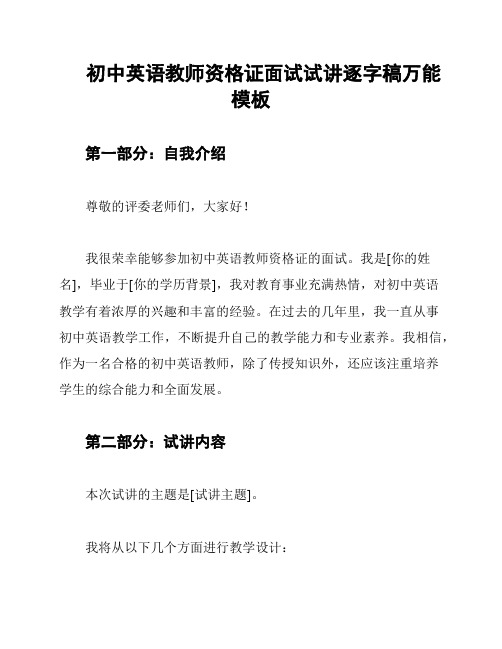 初中英语教师资格证面试试讲逐字稿万能模板

第一部分：自我介绍

尊敬的评委老师们，大家好！

我很荣幸能够参加初中英语教师资格证的面试。我是[你的姓名]，毕业于[你的学历背景]，我对教育事业充满热情，对初中英语教学有着浓厚的兴趣和丰富的经验。在过去的几年里，我一直从事初中英语教学工作，不断提升自己的教学能力和专业素养。我相信，作为一名合格的初中英语教师，除了传授知识外，还应该注重培养学生的综合能力和全面发展。

第二部分：试讲内容

本次试讲的主题是[试讲主题]。

我将从以下几个方面进行教学设计：